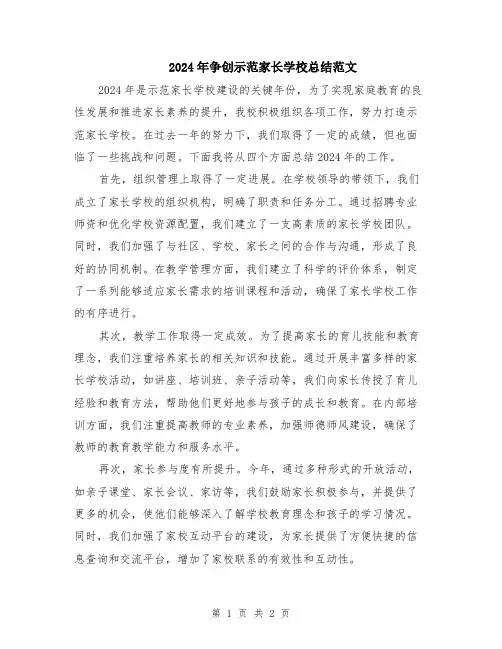 2024年争创示范家长学校总结范文

2024年是示范家长学校建设的关键年份，为了实现家庭教育的良性发展和推进家长素养的提升，我校积极组织各项工作，努力打造示范家长学校。在过去一年的努力下，我们取得了一定的成绩，但也面临了一些挑战和问题。下面我将从四个方面总结2024年的工作。

首先，组织管理上取得了一定进展。在学校领导的带领下，我们成立了家长学校的组织机构，明确了职责和任务分工。通过招聘专业师资和优化学校资源配置，我们建立了一支高素质的家长学校团队。同时，我们加强了与社区、学校、家长之间的合作与沟通，形成了良好的协同机制。在教学管理方面，我们建立了科学的评价体系，制定了一系列能够适应家长需求的培训课程和活动，确保了家长学校工作的有序进行。

其次，教学工作取得一定成效。为了提高家长的育儿技能和教育理念，我们注重培养家长的相关知识和技能。通过开展丰富多样的家长学校活动，如讲座、培训班、亲子活动等，我们向家长传授了育儿经验和教育方法，帮助他们更好地参与孩子的成长和教育。在内部培训方面，我们注重提高教师的专业素养，加强师德师风建设，确保了教师的教育教学能力和服务水平。

再次，家长参与度有所提升。今年，通过多种形式的开放活动，如亲子课堂、家长会议、家访等，我们鼓励家长积极参与，并提供了更多的机会，使他们能够深入了解学校教育理念和孩子的学习情况。同时，我们加强了家校互动平台的建设，为家长提供了方便快捷的信息查询和交流平台，增加了家校联系的有效性和互动性。

第 1 页 共 2 页